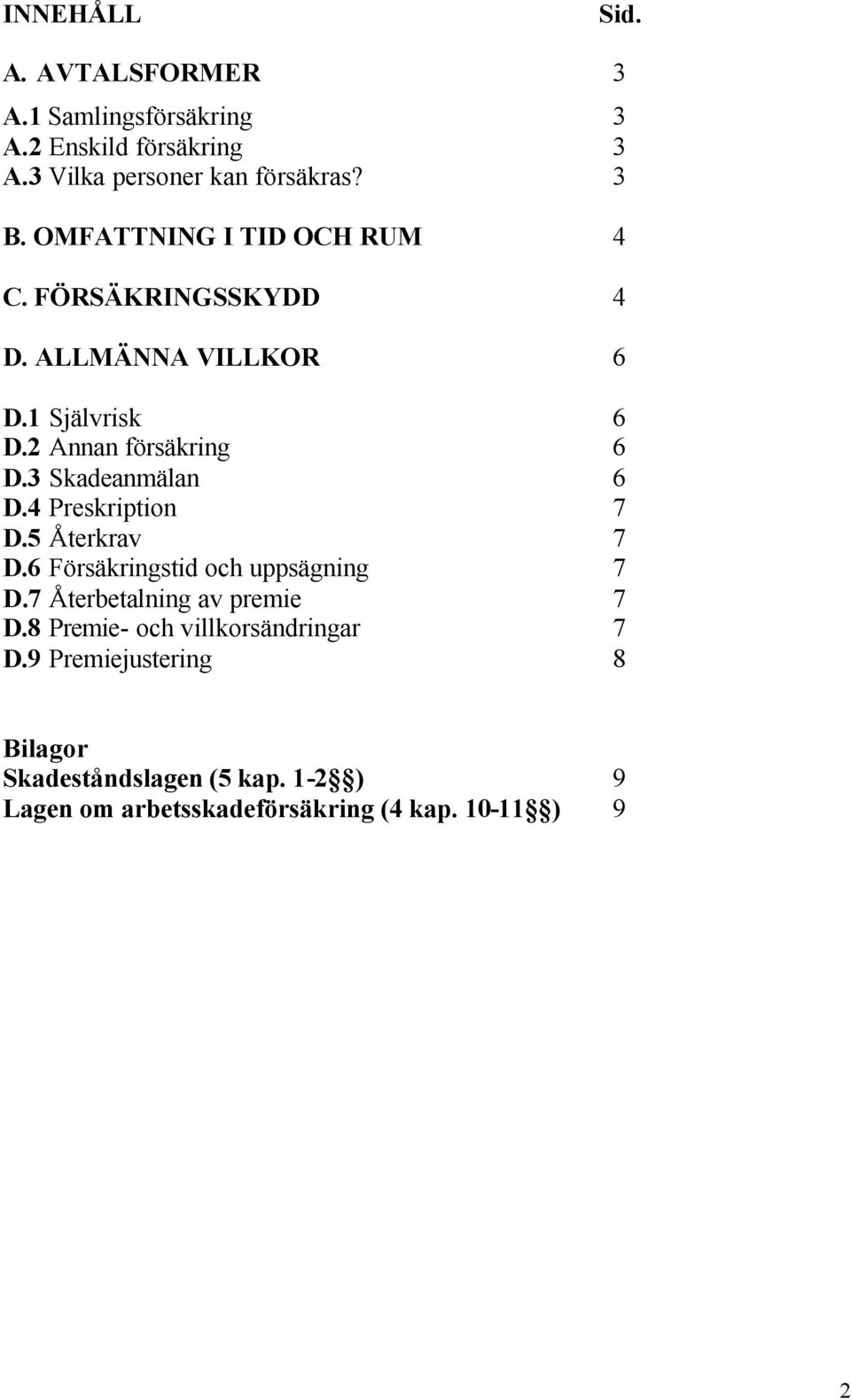 INNEHÅLL Sid.

A. AVTALSFORMER 3

A.1 Samlingsförsäkring 3
A.2 Enskild försäkring 3
A.3 Vilka personer kan försäkras? 3

B. OMFATTNING I TID OCH RUM 4

C. FÖRSÄKRINGSSKYDD 4

D. ALLMÄNNA VILLKOR 6

D.1 Självrisk 6
D.2 Annan försäkring 6
D.3 Skadeanmälan 6
D.4 Preskription 7
D.5 Återkrav 7
D.6 Försäkringstid och uppsägning 7
D.7 Återbetalning av premie 7
D.8 Premie- och villkorsändringar 7
D.9 Premiejustering 8

Bilagor
Skadeståndslagen (5 kap. 1-2 §) 9
Lagen om arbetsskadeförsäkring (4 kap. 10-11 §) 9

2